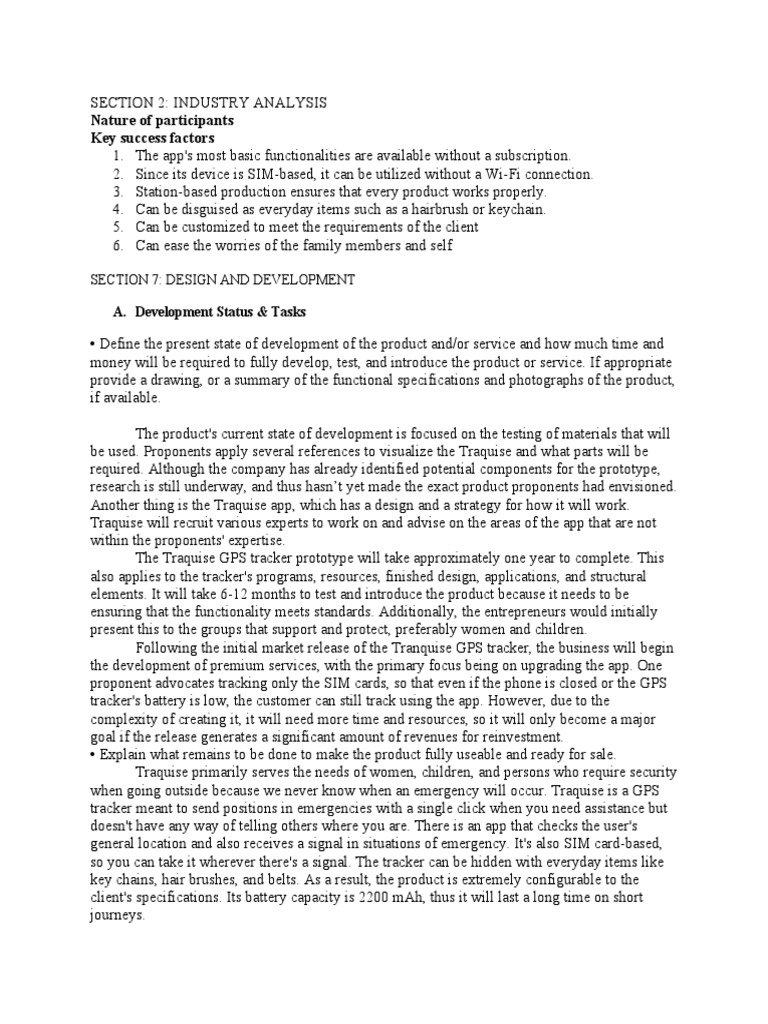 SECTION 2: INDUSTRY ANALYSIS
Nature of participants
Key success factors
1. The app's most basic functionalities are available without a subscription.
2. Since its device is SIM-based, it can be utilized without a Wi-Fi connection.
3. Station-based production ensures that every product works properly.
4. Can be disguised as everyday items such as a hairbrush or keychain.
5. Can be customized to meet the requirements of the client
6. Can ease the worries of the family members and self

SECTION 7: DESIGN AND DEVELOPMENT

A. Development Status & Tasks

• Define the present state of development of the product and/or service and how much time and money will be required to fully develop, test, and introduce the product or service. If appropriate provide a drawing, or a summary of the functional specifications and photographs of the product, if available.

The product's current state of development is focused on the testing of materials that will be used. Proponents apply several references to visualize the Traquise and what parts will be required. Although the company has already identified potential components for the prototype, research is still underway, and thus hasn't yet made the exact product proponents had envisioned. Another thing is the Traquise app, which has a design and a strategy for how it will work. Traquise will recruit various experts to work on and advise on the areas of the app that are not within the proponents' expertise.

The Traquise GPS tracker prototype will take approximately one year to complete. This also applies to the tracker's programs, resources, finished design, applications, and structural elements. It will take 6-12 months to test and introduce the product because it needs to be ensuring that the functionality meets standards. Additionally, the entrepreneurs would initially present this to the groups that support and protect, preferably women and children.

Following the initial market release of the Tranquise GPS tracker, the business will begin the development of premium services, with the primary focus being on upgrading the app. One proponent advocates tracking only the SIM cards, so that even if the phone is closed or the GPS tracker's battery is low, the customer can still track using the app. However, due to the complexity of creating it, it will need more time and resources, so it will only become a major goal if the release generates a significant amount of revenues for reinvestment.
• Explain what remains to be done to make the product fully useable and ready for sale.

Traquise primarily serves the needs of women, children, and persons who require security when going outside because we never know when an emergency will occur. Traquise is a GPS tracker meant to send positions in emergencies with a single click when you need assistance but doesn't have any way of telling others where you are. There is an app that checks the user's general location and also receives a signal in situations of emergency. It's also SIM card-based, so you can take it wherever there's a signal. The tracker can be hidden with everyday items like key chains, hair brushes, and belts. As a result, the product is extremely configurable to the client's specifications. Its battery capacity is 2200 mAh, thus it will last a long time on short journeys.